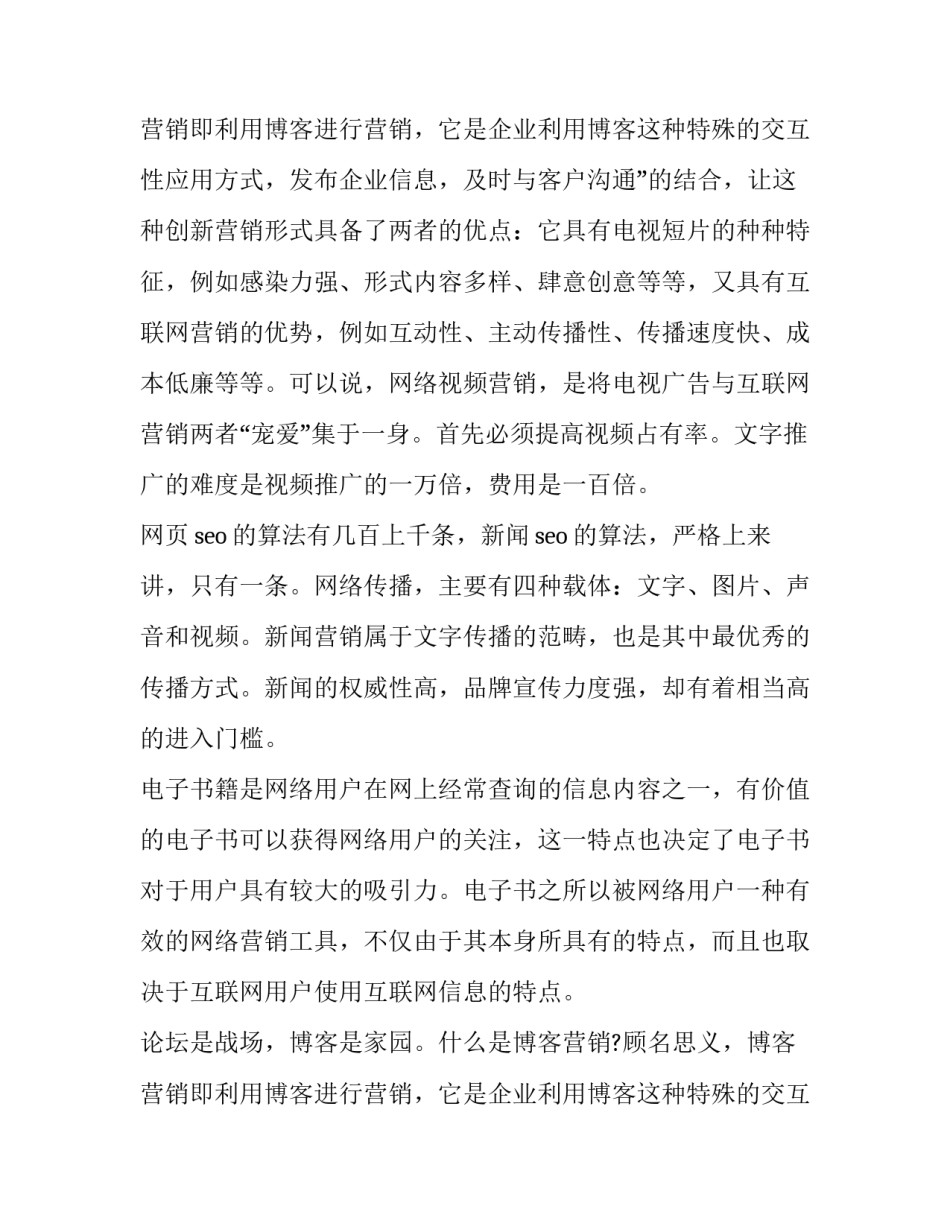 营销即利用博客进行营销，它是企业利用博客这种特殊的交互性应用方式，发布企业信息，及时与客户沟通”的结合，让这种创新营销形式具备了两者的优点：它具有电视短片的种种特征，例如感染力强、形式内容多样、肆意创意等等，又具有互联网营销的优势，例如互动性、主动传播性、传播速度快、成本低廉等等。可以说，网络视频营销，是将电视广告与互联网营销两者“宠爱”集于一身。首先必须提高视频占有率。文字推广的难度是视频推广的一万倍，费用是一百倍。

网页 seo 的算法有几百上千条，新闻 seo 的算法，严格上来讲，只有一条。网络传播，主要有四种载体：文字、图片、声音和视频。新闻营销属于文字传播的范畴，也是其中最优秀的传播方式。新闻的权威性高，品牌宣传力度强，却有着相当高的进入门槛。

电子书籍是网络用户在网上经常查询的信息内容之一，有价值的电子书可以获得网络用户的关注，这一特点也决定了电子书对于用户具有较大的吸引力。电子书之所以被网络用户一种有效的网络营销工具，不仅由于其本身所具有的特点，而且也取决于互联网用户使用互联网信息的特点。

论坛是战场，博客是家园。什么是博客营销?顾名思义，博客营销即利用博客进行营销，它是企业利用博客这种特殊的交互